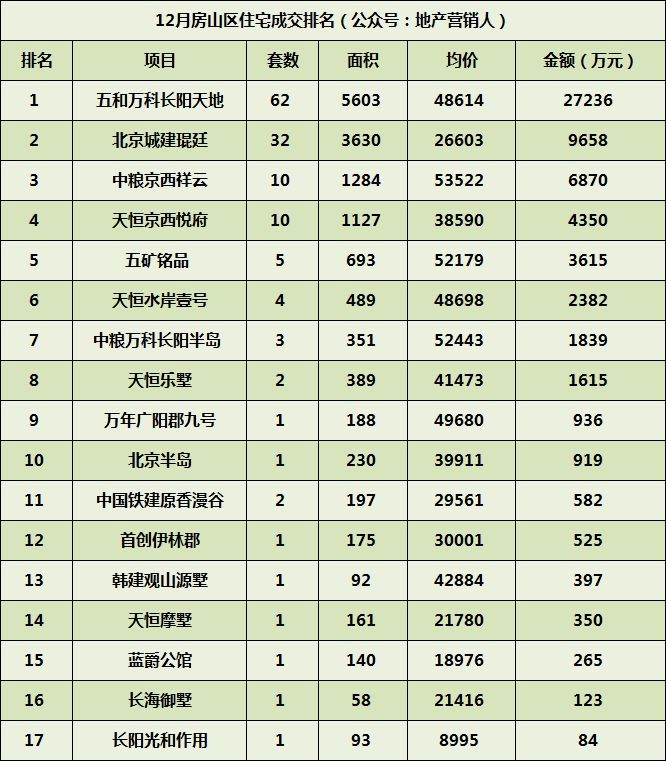 12月房山区住宅成交排名（公众号：地产营销人）

| 排名 | 项目 | 套数 | 面积 | 均价 | 金额（万元） |
|---|---|---|---|---|---|
| 1 | 五和万科长阳天地 | 62 | 5603 | 48614 | 27236 |
| 2 | 北京城建琨廷 | 32 | 3630 | 26603 | 9658 |
| 3 | 中粮京西祥云 | 10 | 1284 | 53522 | 6870 |
| 4 | 天恒京西悦府 | 10 | 1127 | 38590 | 4350 |
| 5 | 五矿铭品 | 5 | 693 | 52179 | 3615 |
| 6 | 天恒水岸壹号 | 4 | 489 | 48698 | 2382 |
| 7 | 中粮万科长阳半岛 | 3 | 351 | 52443 | 1839 |
| 8 | 天恒乐墅 | 2 | 389 | 41473 | 1615 |
| 9 | 万年广阳郡九号 | 1 | 188 | 49680 | 936 |
| 10 | 北京半岛 | 1 | 230 | 39911 | 919 |
| 11 | 中国铁建原香漫谷 | 2 | 197 | 29561 | 582 |
| 12 | 首创伊林郡 | 1 | 175 | 30001 | 525 |
| 13 | 韩建观山源墅 | 1 | 92 | 42884 | 397 |
| 14 | 天恒摩墅 | 1 | 161 | 21780 | 350 |
| 15 | 蓝爵公馆 | 1 | 140 | 18976 | 265 |
| 16 | 长海御墅 | 1 | 58 | 21416 | 123 |
| 17 | 长阳光和作用 | 1 | 93 | 8995 | 84 |